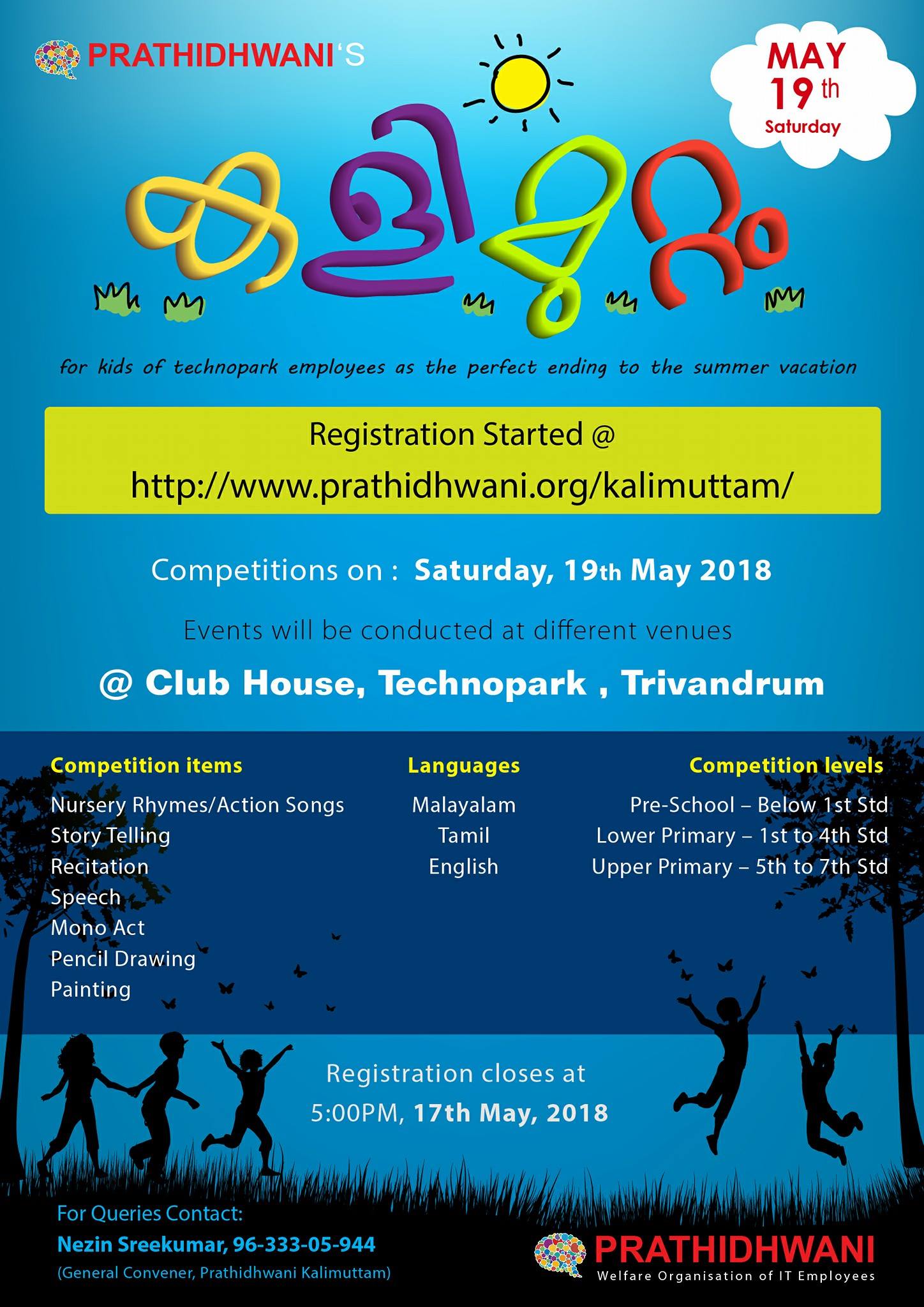 PRATHIDHWANI'S

MAY 19 th Saturday

കളിമുറ്റം

for kids of technopark employees as the perfect ending to the summer vacation

Registration Started @
http://www.prathidhwani.org/kalimuttam/

Competitions on : Saturday, 19th May 2018

Events will be conducted at different venues

@ Club House, Technopark , Trivandrum

Competition items
Nursery Rhymes/Action Songs
Story Telling
Recitation
Speech
Mono Act
Pencil Drawing
Painting

Languages
Malayalam
Tamil
English

Competition levels
Pre-School – Below 1st Std
Lower Primary – 1st to 4th Std
Upper Primary – 5th to 7th Std

Registration closes at
5:00PM, 17th May, 2018

For Queries Contact:
Nezin Sreekumar, 96-333-05-944
(General Convener, Prathidhwani Kalimuttam)

PRATHIDHWANI
Welfare Organisation of IT Employees